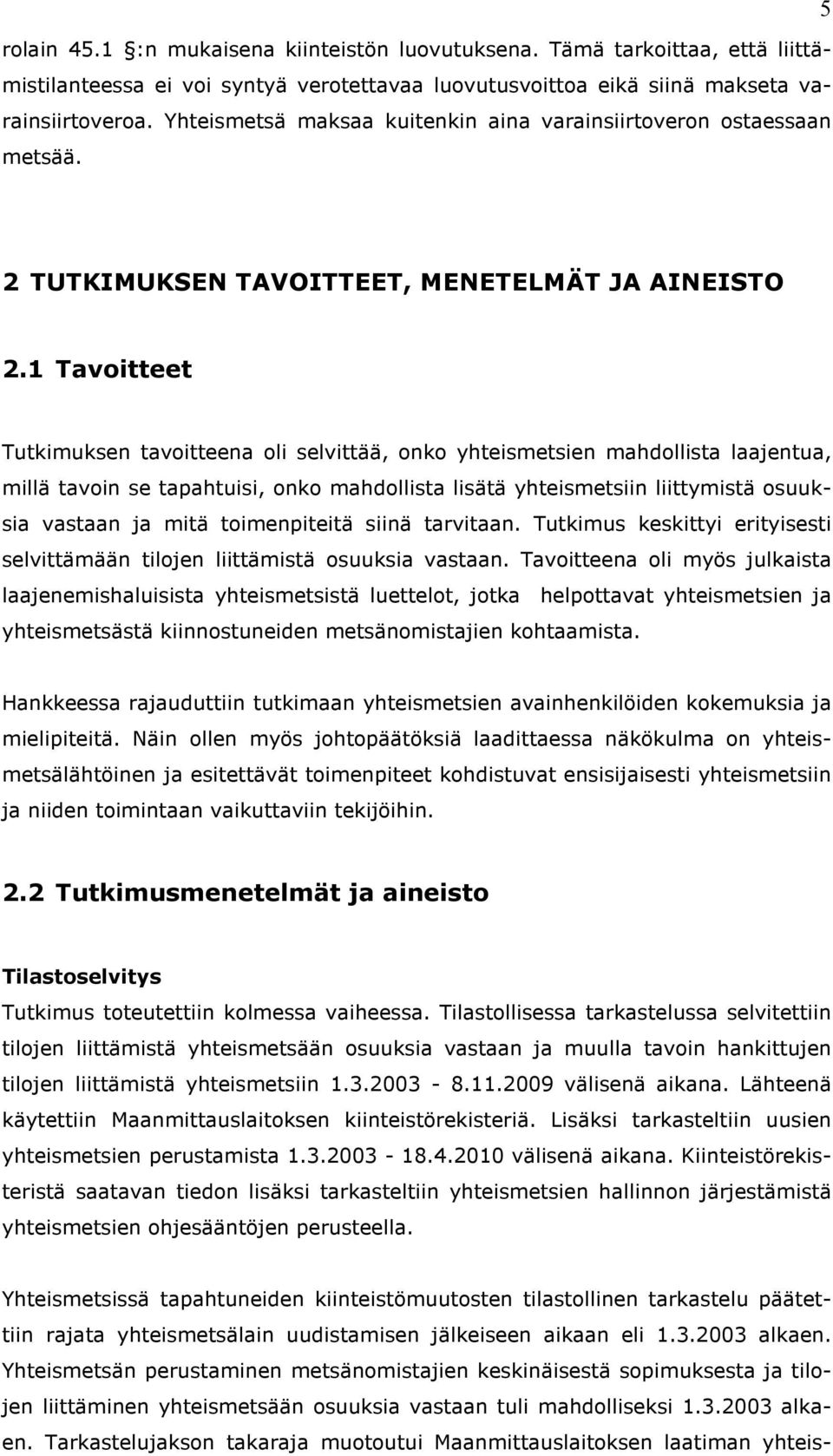 5

rolain 45.1 :n mukaisena kiinteistön luovutuksena. Tämä tarkoittaa, että liittämistilanteessa ei voi syntyä verotettavaa luovutusvoittoa eikä siinä makseta varainsiirtoveroa. Yhteismetsä maksaa kuitenkin aina varainsiirtoveron ostaessaan metsää.

2 TUTKIMUKSEN TAVOITTEET, MENETELMÄT JA AINEISTO

2.1 Tavoitteet

Tutkimuksen tavoitteena oli selvittää, onko yhteismetsien mahdollista laajentua, millä tavoin se tapahtuisi, onko mahdollista lisätä yhteismetsiin liittymistä osuuksia vastaan ja mitä toimenpiteitä siinä tarvitaan. Tutkimus keskittyi erityisesti selvittämään tilojen liittämistä osuuksia vastaan. Tavoitteena oli myös julkaista laajenemishaluisista yhteismetsistä luettelot, jotka helpottavat yhteismetsien ja yhteismetsästä kiinnostuneiden metsänomistajien kohtaamista.

Hankkeessa rajauduttiin tutkimaan yhteismetsien avainhenkilöiden kokemuksia ja mielipiteitä. Näin ollen myös johtopäätöksiä laadittaessa näkökulma on yhteismetsälähtöinen ja esitettävät toimenpiteet kohdistuvat ensisijaisesti yhteismetsiin ja niiden toimintaan vaikuttaviin tekijöihin.

2.2 Tutkimusmenetelmät ja aineisto

Tilastoselvitys
Tutkimus toteutettiin kolmessa vaiheessa. Tilastollisessa tarkastelussa selvitettiin tilojen liittämistä yhteismetsään osuuksia vastaan ja muulla tavoin hankittujen tilojen liittämistä yhteismetsiin 1.3.2003 - 8.11.2009 välisenä aikana. Lähteenä käytettiin Maanmittauslaitoksen kiinteistörekisteriä. Lisäksi tarkasteltiin uusien yhteismetsien perustamista 1.3.2003 - 18.4.2010 välisenä aikana. Kiinteistörekisteristä saatavan tiedon lisäksi tarkasteltiin yhteismetsien hallinnon järjestämistä yhteismetsien ohjesääntöjen perusteella.

Yhteismetsissä tapahtuneiden kiinteistömuutosten tilastollinen tarkastelu päätettiin rajata yhteismetsälain uudistamisen jälkeiseen aikaan eli 1.3.2003 alkaen. Yhteismetsän perustaminen metsänomistajien keskinäisestä sopimuksesta ja tilojen liittäminen yhteismetsään osuuksia vastaan tuli mahdolliseksi 1.3.2003 alkaen. Tarkastelujakson takaraja muotoutui Maanmittauslaitoksen laatiman yhteis-